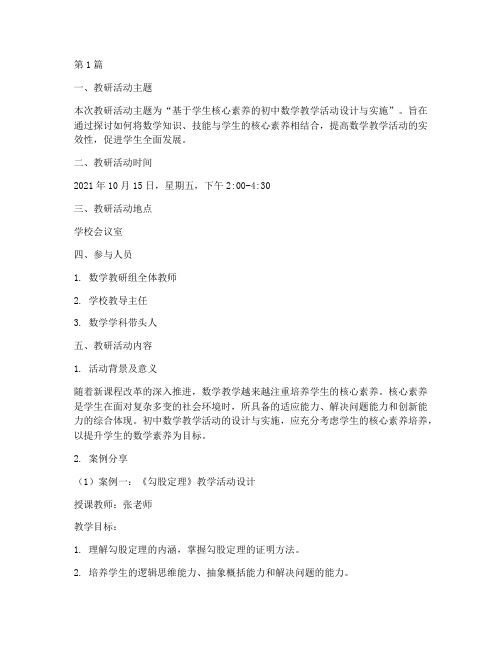 第1篇

一、教研活动主题

本次教研活动主题为“基于学生核心素养的初中数学教学活动设计与实施”。旨在通过探讨如何将数学知识、技能与学生的核心素养相结合，提高数学教学活动的实效性，促进学生全面发展。

二、教研活动时间

2021年10月15日，星期五，下午2:00-4:30

三、教研活动地点

学校会议室

四、参与人员

1. 数学教研组全体教师

2. 学校教导主任

3. 数学学科带头人

五、教研活动内容

1. 活动背景及意义

随着新课程改革的深入推进，数学教学越来越注重培养学生的核心素养。核心素养是学生在面对复杂多变的社会环境时，所具备的适应能力、解决问题能力和创新能力的综合体现。初中数学教学活动的设计与实施，应充分考虑学生的核心素养培养，以提升学生的数学素养为目标。

2. 案例分享

（1）案例一：《勾股定理》教学活动设计

授课教师：张老师

教学目标：

1. 理解勾股定理的内涵，掌握勾股定理的证明方法。

2. 培养学生的逻辑思维能力、抽象概括能力和解决问题的能力。